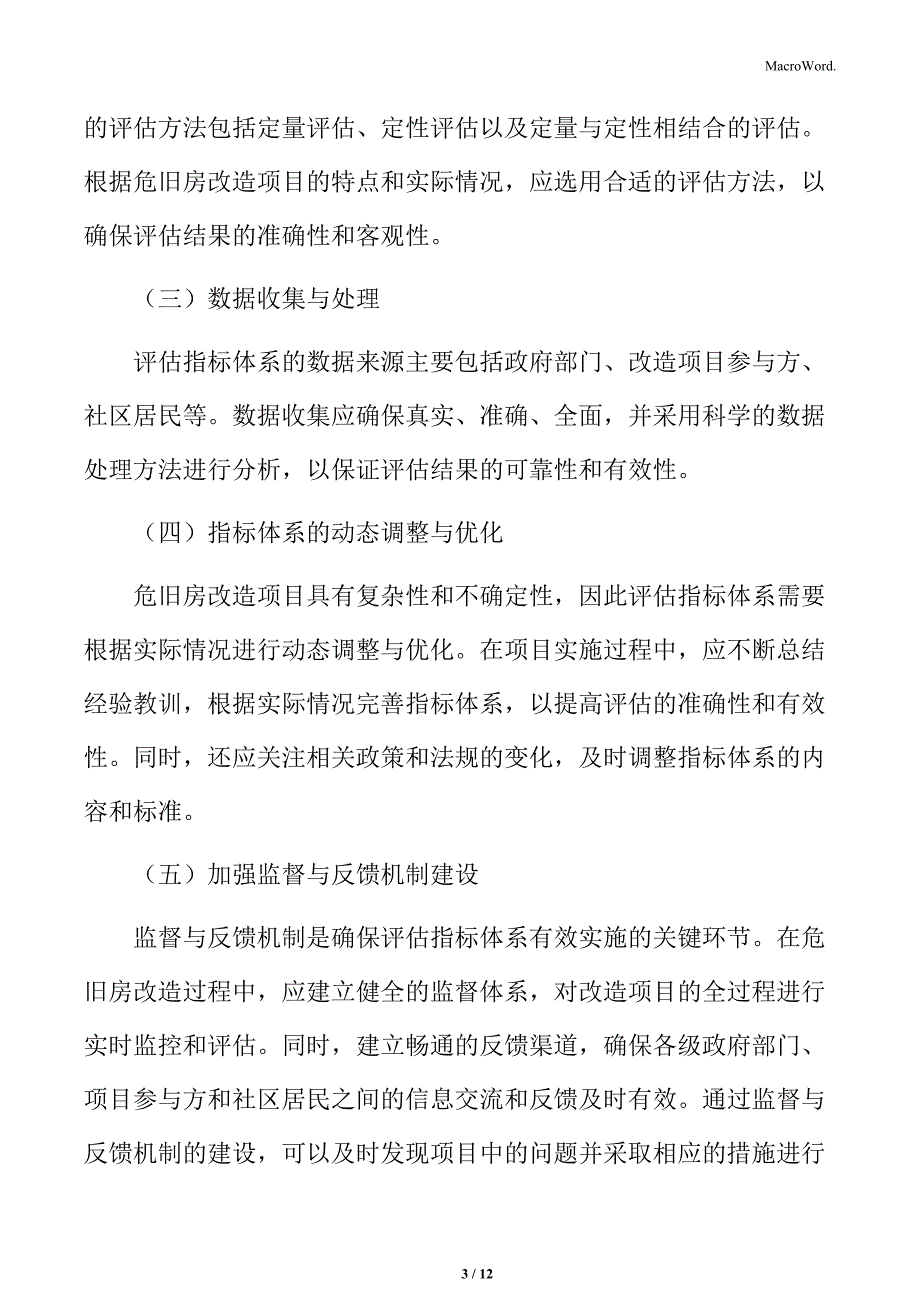 MacroWord.

的评估方法包括定量评估、定性评估以及定量与定性相结合的评估。根据危旧房改造项目的特点和实际情况，应选用合适的评估方法，以确保评估结果的准确性和客观性。

（三）数据收集与处理

评估指标体系的数据来源主要包括政府部门、改造项目参与方、社区居民等。数据收集应确保真实、准确、全面，并采用科学的数据处理方法进行分析，以保证评估结果的可靠性和有效性。

（四）指标体系的动态调整与优化

危旧房改造项目具有复杂性和不确定性，因此评估指标体系需要根据实际情况进行动态调整与优化。在项目实施过程中，应不断总结经验教训，根据实际情况完善指标体系，以提高评估的准确性和有效性。同时，还应关注相关政策和法规的变化，及时调整指标体系的内容和标准。

（五）加强监督与反馈机制建设

监督与反馈机制是确保评估指标体系有效实施的关键环节。在危旧房改造过程中，应建立健全的监督体系，对改造项目的全过程进行实时监控和评估。同时，建立畅通的反馈渠道，确保各级政府部门、项目参与方和社区居民之间的信息交流和反馈及时有效。通过监督与反馈机制的建设，可以及时发现项目中的问题并采取相应的措施进行

3 / 12